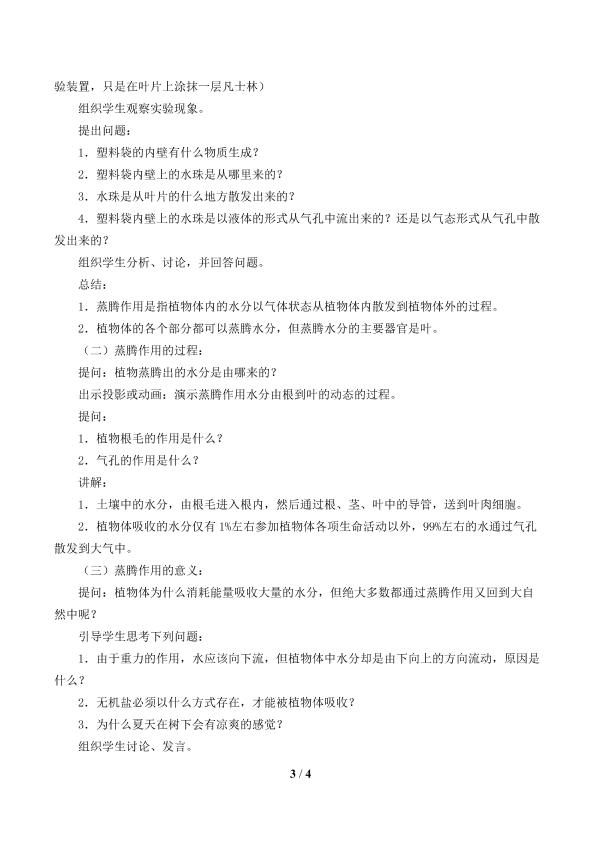 验装置，只是在叶片上涂抹一层凡士林）

组织学生观察实验现象。

提出问题：

1．塑料袋的内壁有什么物质生成？

2．塑料袋内壁上的水珠是从哪里来的？

3．水珠是从叶片的什么地方散发出来的？

4．塑料袋内壁上的水珠是以液体的形式从气孔中流出来的？还是以气态形式从气孔中散发出来的？

组织学生分析、讨论，并回答问题。

总结：

1．蒸腾作用是指植物体内的水分以气体状态从植物体内散发到植物体外的过程。

2．植物体的各个部分都可以蒸腾水分，但蒸腾水分的主要器官是叶。

（二）蒸腾作用的过程：

提问：植物蒸腾出的水分是由哪来的？

出示投影或动画：演示蒸腾作用水分由根到叶的动态的过程。

提问：

1．植物根毛的作用是什么？

2．气孔的作用是什么？

讲解：

1．土壤中的水分，由根毛进入根内，然后通过根、茎、叶中的导管，送到叶肉细胞。

2．植物体吸收的水分仅有1%左右参加植物体各项生命活动以外，99%左右的水通过气孔散发到大气中。

（三）蒸腾作用的意义：

提问：植物体为什么消耗能量吸收大量的水分，但绝大多数都通过蒸腾作用又回到大自然中呢？

引导学生思考下列问题：

1．由于重力的作用，水应该向下流，但植物体中水分却是由下向上的方向流动，原因是什么？

2．无机盐必须以什么方式存在，才能被植物体吸收？

3．为什么夏天在树下会有凉爽的感觉？

组织学生讨论、发言。

3 / 4